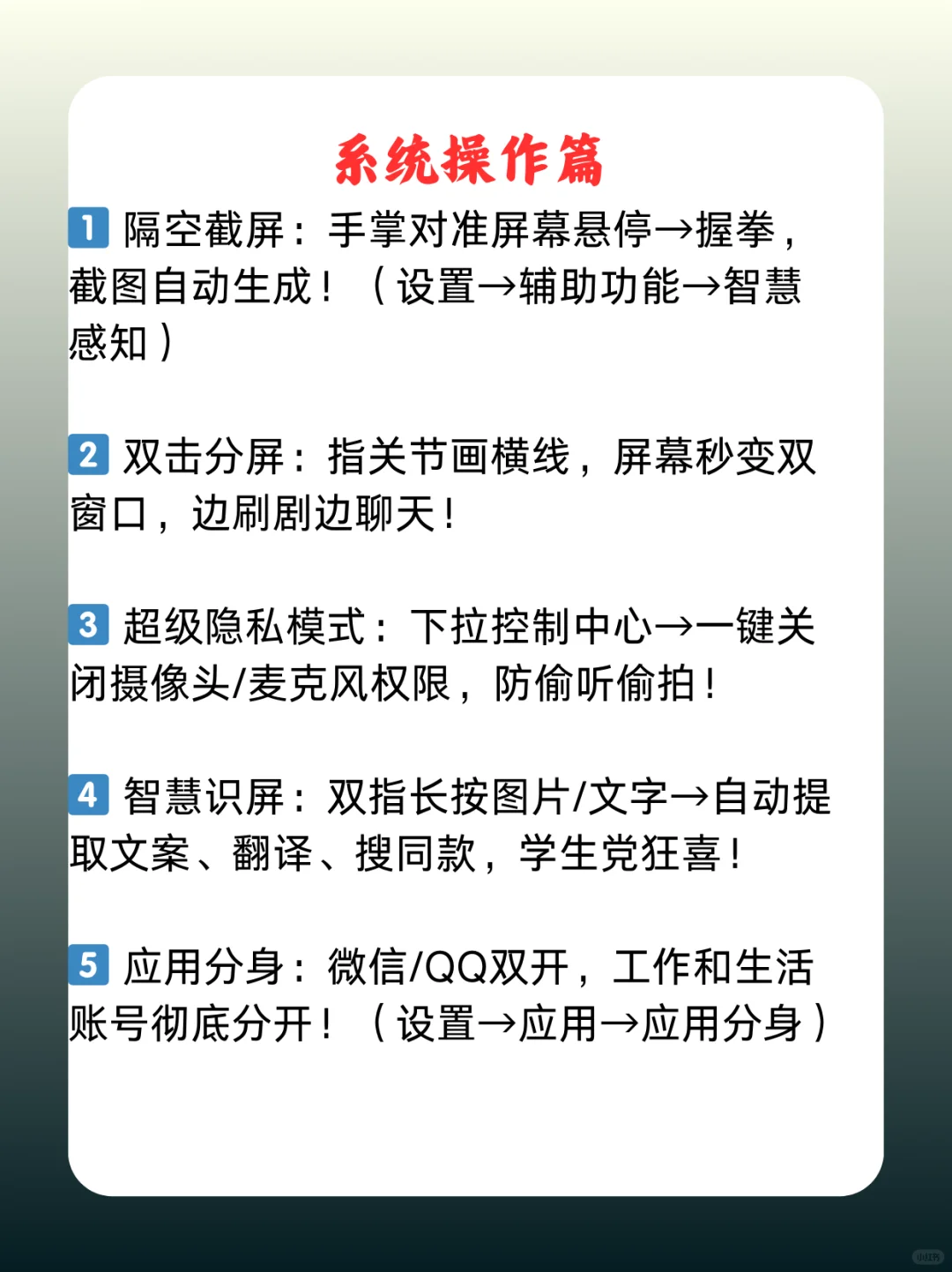 系统操作篇

1 隔空截屏：手掌对准屏幕悬停→握拳，截图自动生成！（设置→辅助功能→智慧感知）

2 双击分屏：指关节画横线，屏幕秒变双窗口，边刷剧边聊天！

3 超级隐私模式：下拉控制中心→一键关闭摄像头/麦克风权限，防偷听偷拍！

4 智慧识屏：双指长按图片/文字→自动提取文案、翻译、搜同款，学生党狂喜！

5 应用分身：微信/QQ双开，工作和生活账号彻底分开！（设置→应用→应用分身）

小红书